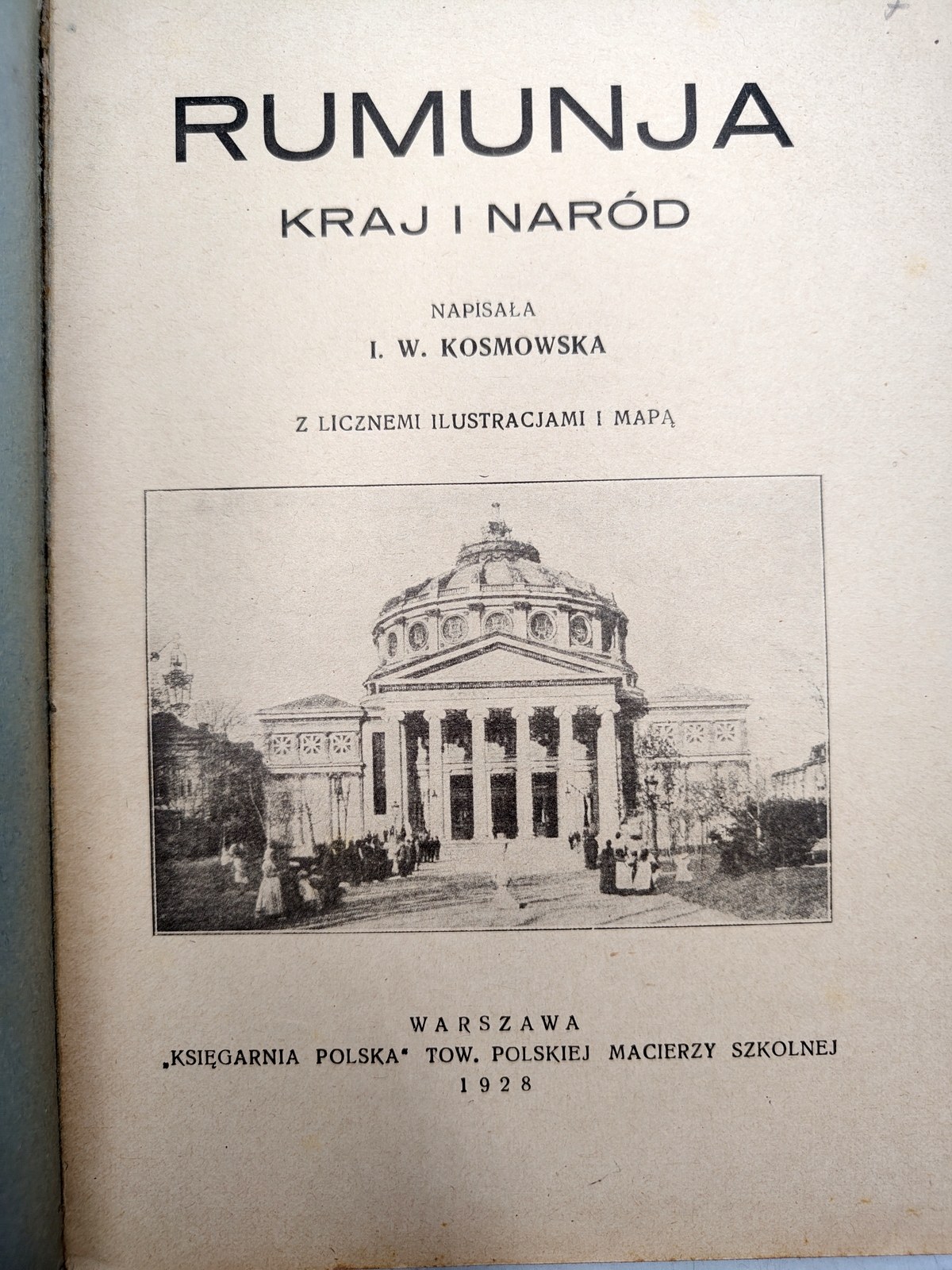 RUMUNJA
KRAJ I NARÓD

NAPISAŁA
I. W. KOSMOWSKA

Z LICZNEMI ILUSTRACJAMI I MAPĄ

WARSZAWA
„KSIĘGARNIA POLSKA" TOW. POLSKIEJ MACIERZY SZKOLNEJ
1928